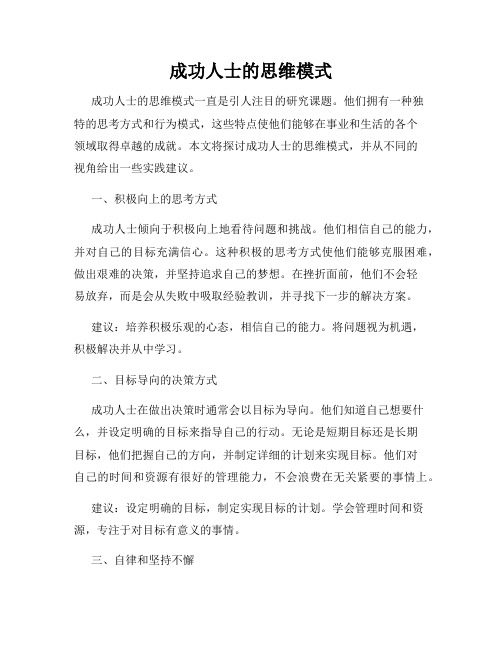 成功人士的思维模式

成功人士的思维模式一直是引人注目的研究课题。他们拥有一种独特的思考方式和行为模式，这些特点使他们能够在事业和生活的各个领域取得卓越的成就。本文将探讨成功人士的思维模式，并从不同的视角给出一些实践建议。

一、积极向上的思考方式

成功人士倾向于积极向上地看待问题和挑战。他们相信自己的能力，并对自己的目标充满信心。这种积极的思考方式使他们能够克服困难，做出艰难的决策，并坚持追求自己的梦想。在挫折面前，他们不会轻易放弃，而是会从失败中吸取经验教训，并寻找下一步的解决方案。

建议：培养积极乐观的心态，相信自己的能力。将问题视为机遇，积极解决并从中学习。

二、目标导向的决策方式

成功人士在做出决策时通常会以目标为导向。他们知道自己想要什么，并设定明确的目标来指导自己的行动。无论是短期目标还是长期目标，他们把握自己的方向，并制定详细的计划来实现目标。他们对自己的时间和资源有很好的管理能力，不会浪费在无关紧要的事情上。

建议：设定明确的目标，制定实现目标的计划。学会管理时间和资源，专注于对目标有意义的事情。

三、自律和坚持不懈